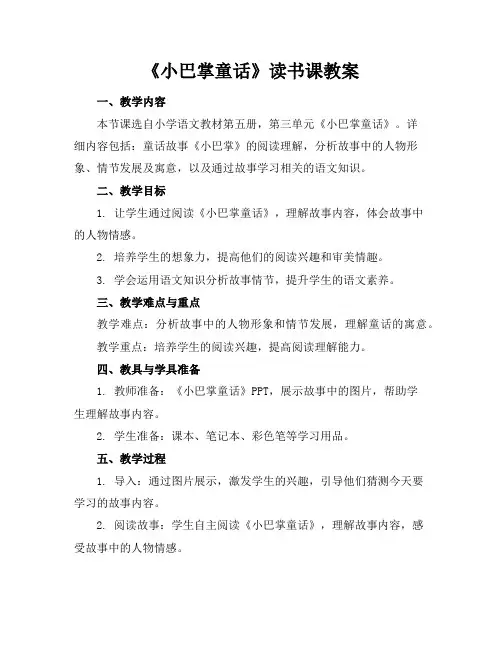 《小巴掌童话》读书课教案

一、教学内容

本节课选自小学语文教材第五册，第三单元《小巴掌童话》。详细内容包括：童话故事《小巴掌》的阅读理解，分析故事中的人物形象、情节发展及寓意，以及通过故事学习相关的语文知识。

二、教学目标

1. 让学生通过阅读《小巴掌童话》，理解故事内容，体会故事中的人物情感。

2. 培养学生的想象力，提高他们的阅读兴趣和审美情趣。

3. 学会运用语文知识分析故事情节，提升学生的语文素养。

三、教学难点与重点

教学难点：分析故事中的人物形象和情节发展，理解童话的寓意。

教学重点：培养学生的阅读兴趣，提高阅读理解能力。

四、教具与学具准备

1. 教师准备：《小巴掌童话》PPT，展示故事中的图片，帮助学生理解故事内容。

2. 学生准备：课本、笔记本、彩色笔等学习用品。

五、教学过程

1. 导入：通过图片展示，激发学生的兴趣，引导他们猜测今天要学习的故事内容。

2. 阅读故事：学生自主阅读《小巴掌童话》，理解故事内容，感受故事中的人物情感。